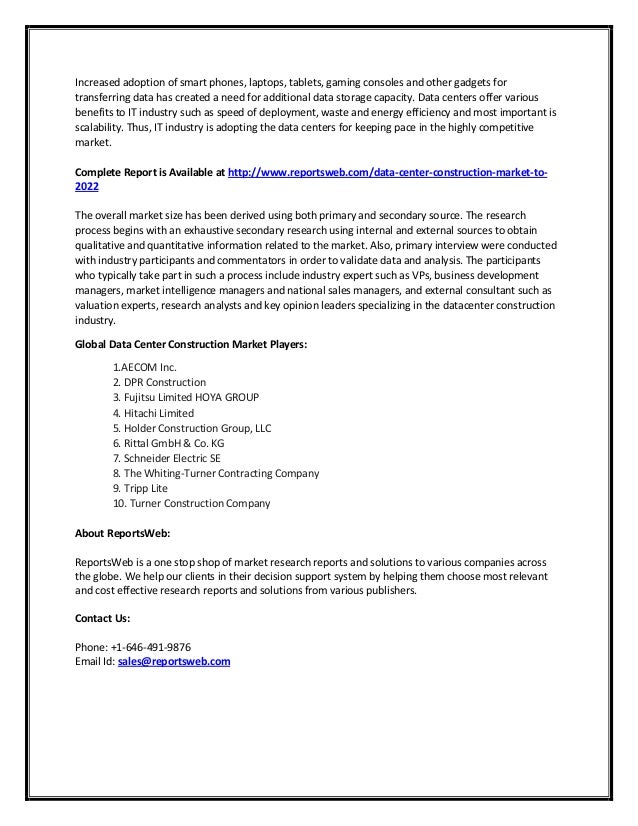 Increased adoption of smart phones, laptops, tablets, gaming consoles and other gadgets for transferring data has created a need for additional data storage capacity. Data centers offer various benefits to IT industry such as speed of deployment, waste and energy efficiency and most important is scalability. Thus, IT industry is adopting the data centers for keeping pace in the highly competitive market.

Complete Report is Available at http://www.reportsweb.com/data-center-construction-market-to-2022

The overall market size has been derived using both primary and secondary source. The research process begins with an exhaustive secondary research using internal and external sources to obtain qualitative and quantitative information related to the market. Also, primary interview were conducted with industry participants and commentators in order to validate data and analysis. The participants who typically take part in such a process include industry expert such as VPs, business development managers, market intelligence managers and national sales managers, and external consultant such as valuation experts, research analysts and key opinion leaders specializing in the datacenter construction industry.

Global Data Center Construction Market Players:

1.AECOM Inc.
2. DPR Construction
3. Fujitsu Limited HOYA GROUP
4. Hitachi Limited
5. Holder Construction Group, LLC
6. Rittal GmbH & Co. KG
7. Schneider Electric SE
8. The Whiting-Turner Contracting Company
9. Tripp Lite
10. Turner Construction Company

About ReportsWeb:

ReportsWeb is a one stop shop of market research reports and solutions to various companies across the globe. We help our clients in their decision support system by helping them choose most relevant and cost effective research reports and solutions from various publishers.

Contact Us:

Phone: +1-646-491-9876
Email Id: sales@reportsweb.com